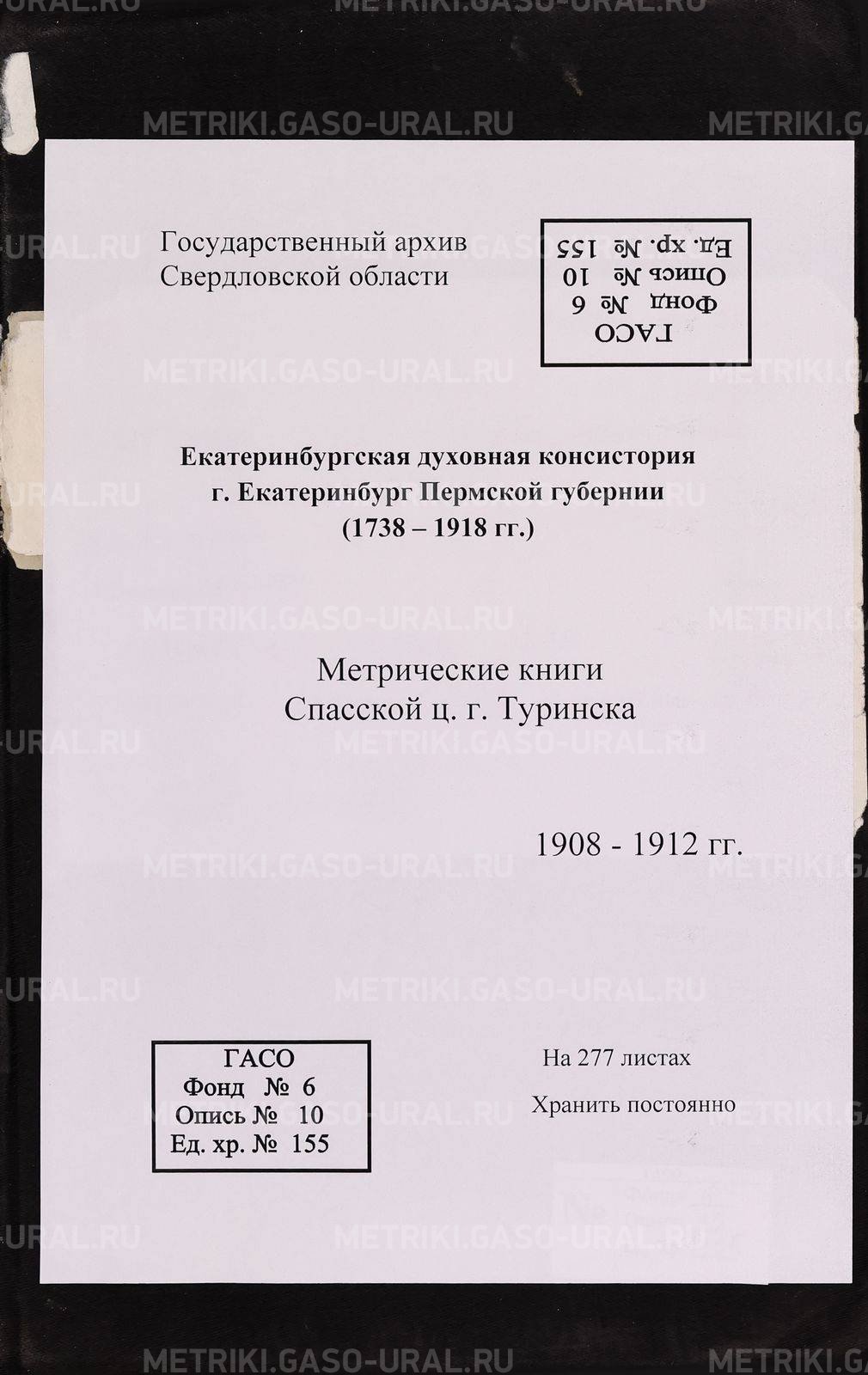 Государственный архив
Свердловской области

ГАСО
Фонд № 6
Опись № 10
Ед. хр. № 155

Екатеринбургская духовная консистория
г. Екатеринбург Пермской губернии
(1738 – 1918 гг.)

Метрические книги
Спасской ц. г. Туринска

1908 - 1912 гг.

ГАСО
Фонд № 6
Опись № 10
Ед. хр. № 155

На 277 листах
Хранить постоянно

METRIKI.GASO-URAL.RU